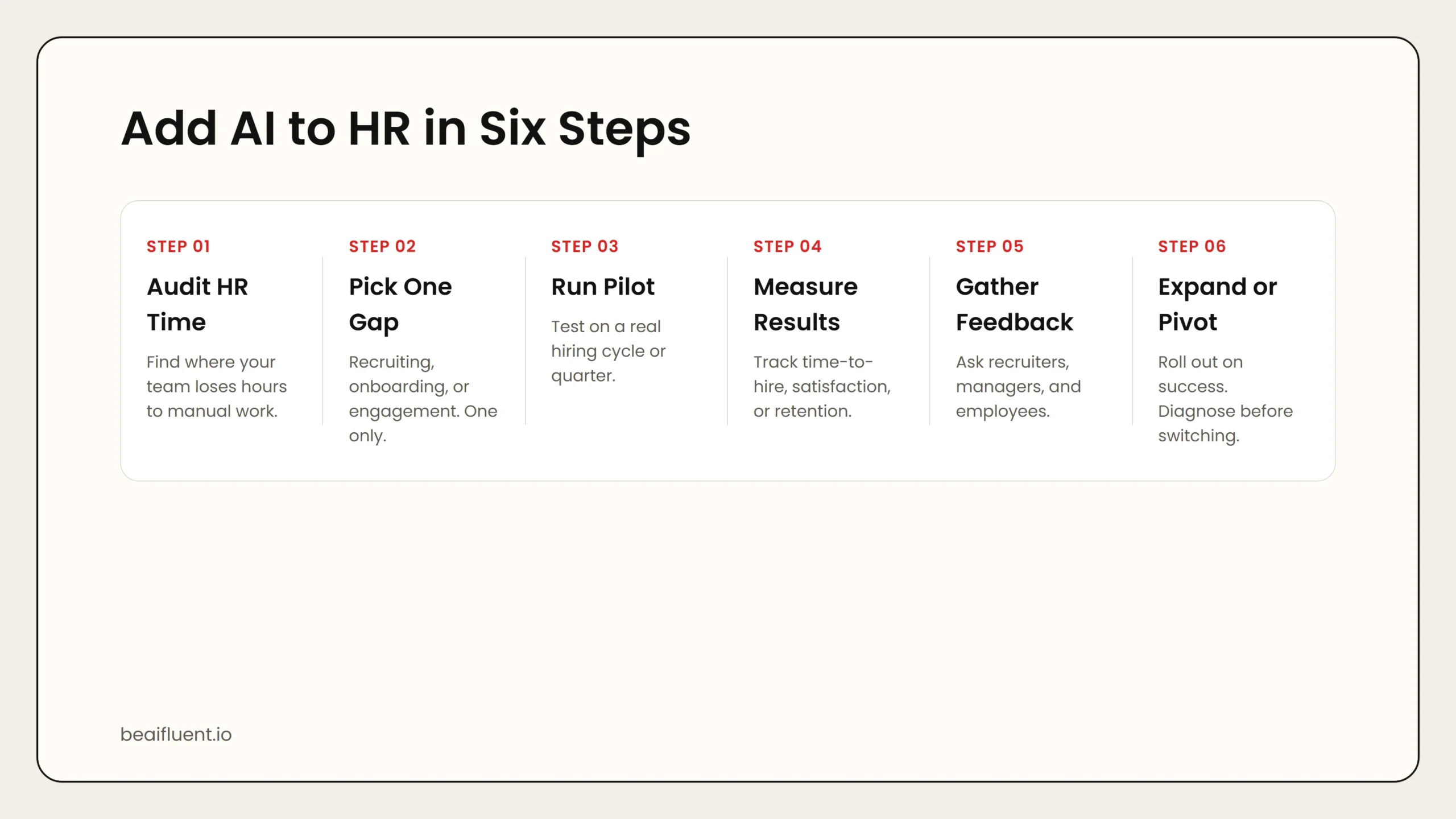 Add AI to HR in Six Steps

STEP 01
Audit HR Time
Find where your team loses hours to manual work.

STEP 02
Pick One Gap
Recruiting, onboarding, or engagement. One only.

STEP 03
Run Pilot
Test on a real hiring cycle or quarter.

STEP 04
Measure Results
Track time-to-hire, satisfaction, or retention.

STEP 05
Gather Feedback
Ask recruiters, managers, and employees.

STEP 06
Expand or Pivot
Roll out on success. Diagnose before switching.

beaifluent.io